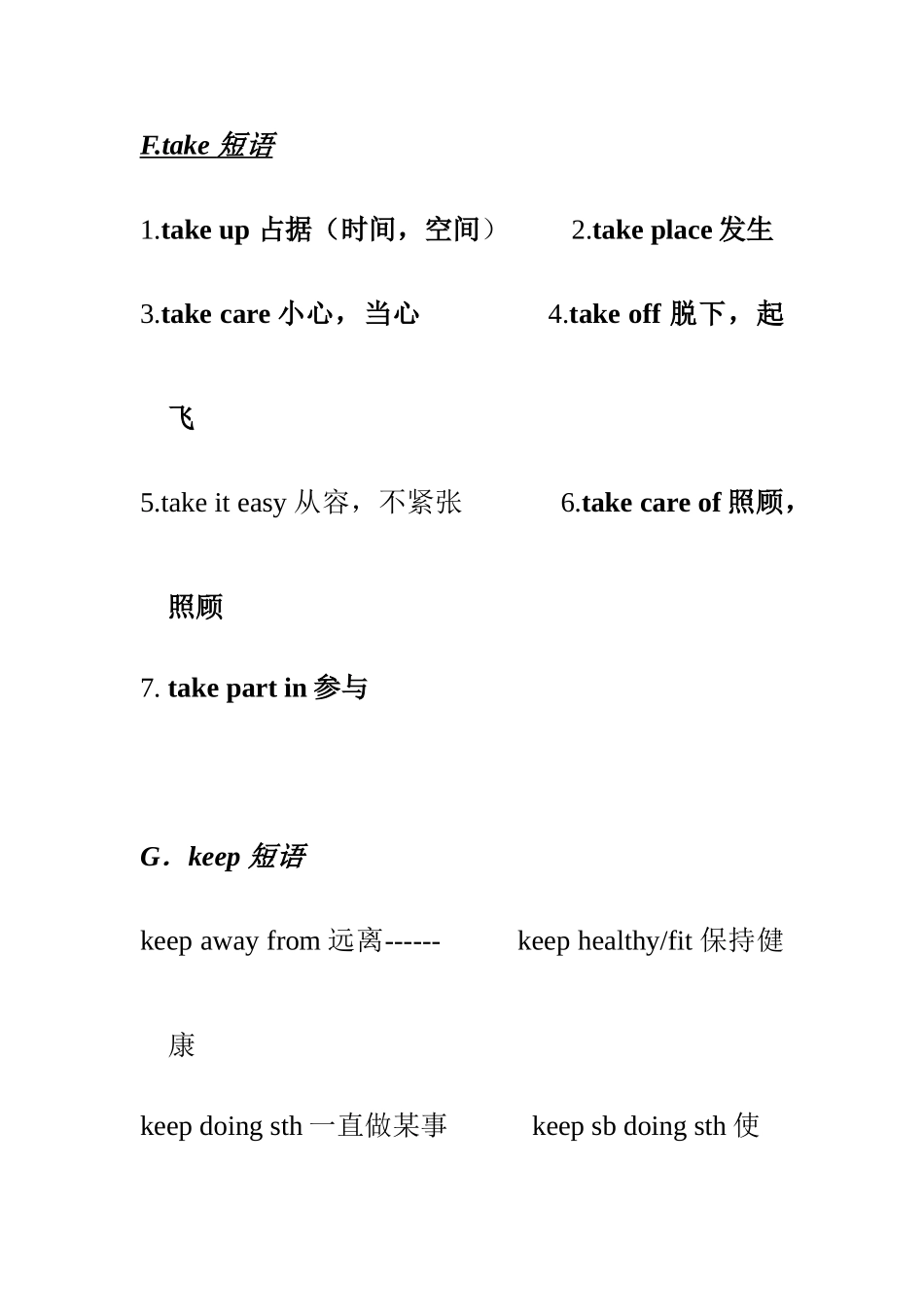 F.take 短语

1.take up 占据（时间，空间）　　2.take place 发生

3.take care 小心，当心　　4.take off 脱下，起飞

5.take it easy 从容，不紧张　　6.take care of 照顾，照顾

7. take part in 参与

G．keep 短语

keep away from 远离------　　keep healthy/fit 保持健康

keep doing sth 一直做某事　　keep sb doing sth 使